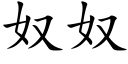 奴奴